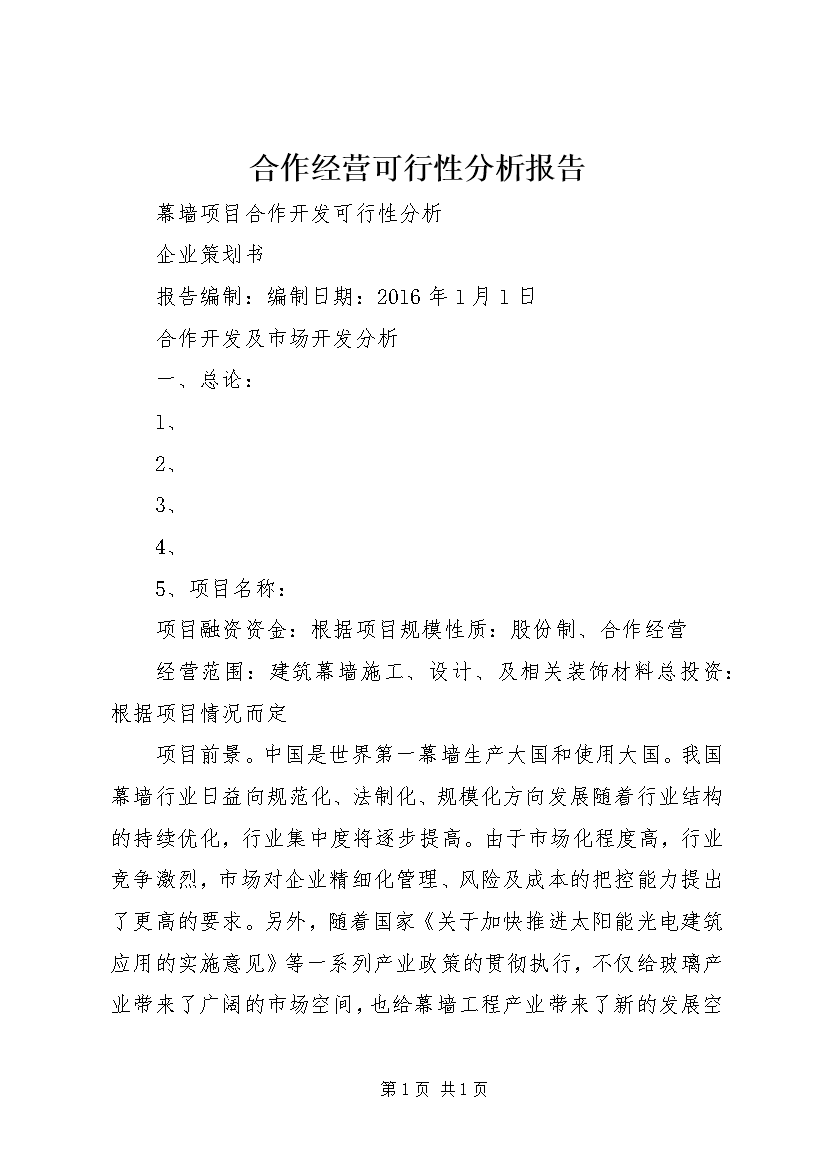 合作经营可行性分析报告

幕墙项目合作开发可行性分析

企业策划书

报告编制：编制日期：2016 年 1 月 1 日

合作开发及市场开发分析

一、总论：

1、

2、

3、

4、

5、项目名称：

项目融资资金：根据项目规模性质：股份制、合作经营

经营范围：建筑幕墙施工、设计、及相关装饰材料总投资：根据项目情况而定

项目前景。中国是世界第一幕墙生产大国和使用大国。我国幕墙行业日益向规范化、法制化、规模化方向发展随着行业结构的持续优化，行业集中度将逐步提高。由于市场化程度高，行业竞争激烈，市场对企业精细化管理、风险及成本的把控能力提出了更高的要求。另外，随着国家《关于加快推进太阳能光电建筑应用的实施意见》等一系列产业政策的贯彻执行，不仅给玻璃产业带来了广阔的市场空间，也给幕墙工程产业带来了新的发展空

第 1 页 共 1 页